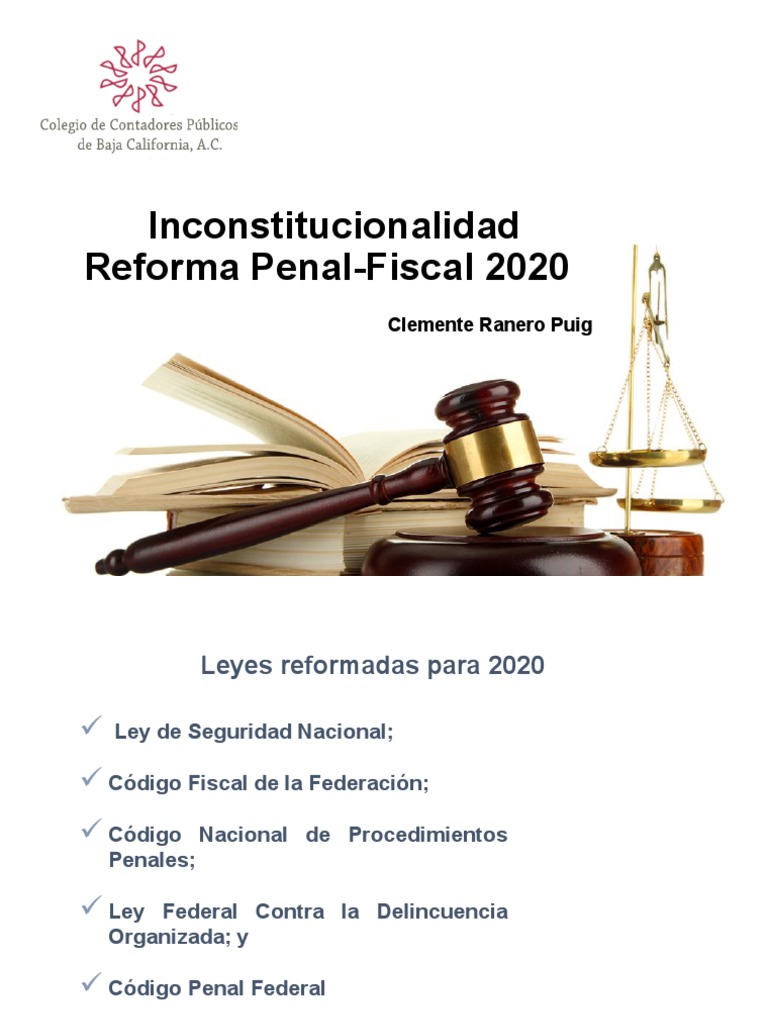 Colegio de Contadores Públicos de Baja California, A.C.

Inconstitucionalidad Reforma Penal-Fiscal 2020

Clemente Ranero Puig

Leyes reformadas para 2020

✓ Ley de Seguridad Nacional;

✓ Código Fiscal de la Federación;

✓ Código Nacional de Procedimientos Penales;

✓ Ley Federal Contra la Delincuencia Organizada; y

✓ Código Penal Federal